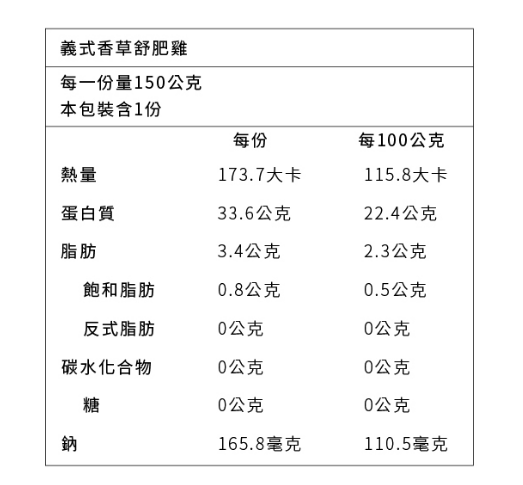 義式香草舒肥雞

每一份量150公克
本包裝含1份

| | 每份 | 每100公克 |
|---|---|---|
| 熱量 | 173.7大卡 | 115.8大卡 |
| 蛋白質 | 33.6公克 | 22.4公克 |
| 脂肪 | 3.4公克 | 2.3公克 |
| 飽和脂肪 | 0.8公克 | 0.5公克 |
| 反式脂肪 | 0公克 | 0公克 |
| 碳水化合物 | 0公克 | 0公克 |
| 糖 | 0公克 | 0公克 |
| 鈉 | 165.8毫克 | 110.5毫克 |